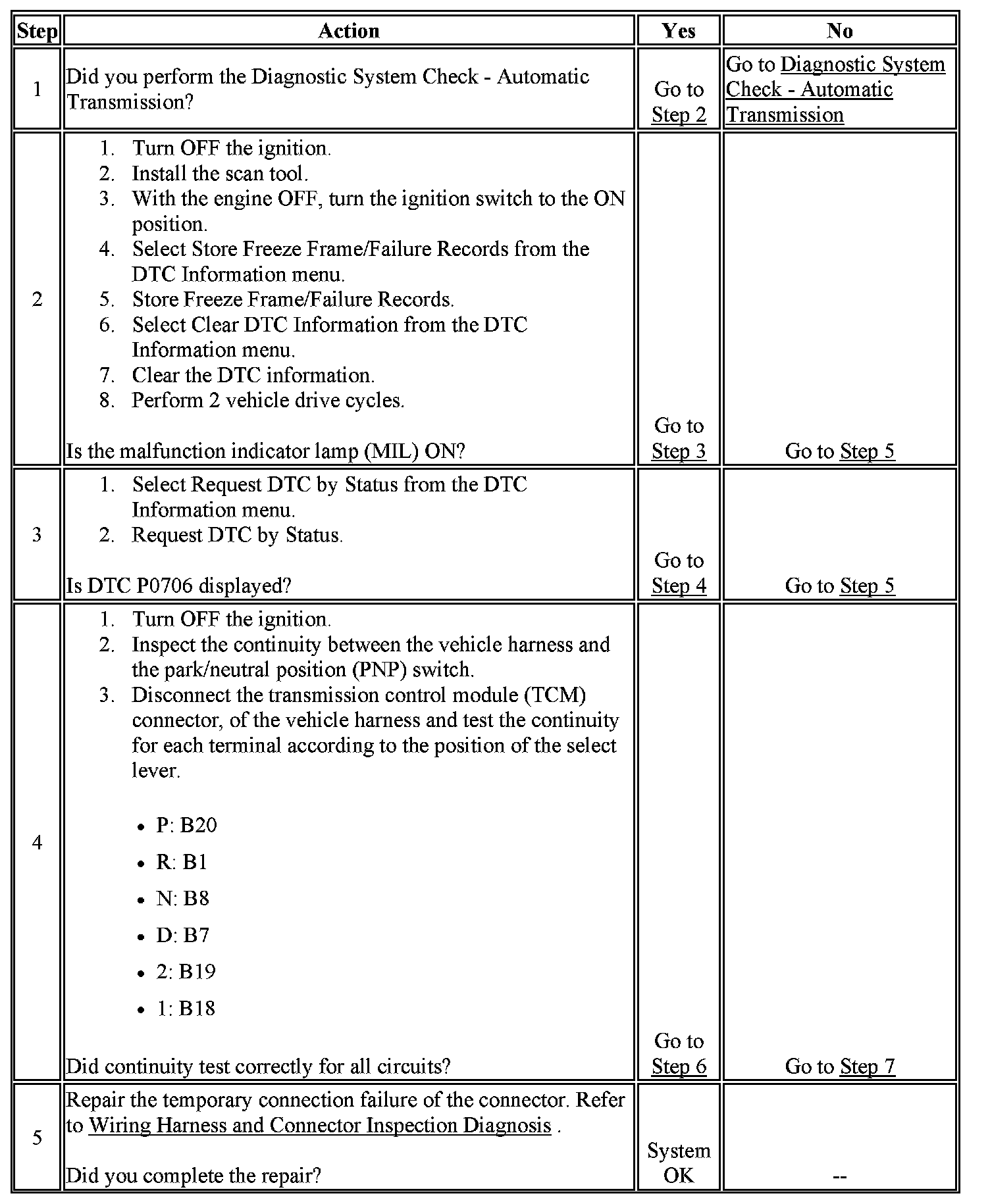 | Step | Action | Yes | No |
|---|---|---|---|
| 1 | Did you perform the Diagnostic System Check - Automatic Transmission? | Go to Step 2 | Go to Diagnostic System Check - Automatic Transmission |
| 2 | 1. Turn OFF the ignition. 2. Install the scan tool. 3. With the engine OFF, turn the ignition switch to the ON position. 4. Select Store Freeze Frame/Failure Records from the DTC Information menu. 5. Store Freeze Frame/Failure Records. 6. Select Clear DTC Information from the DTC Information menu. 7. Clear the DTC information. 8. Perform 2 vehicle drive cycles. Is the malfunction indicator lamp (MIL) ON? | Go to Step 3 | Go to Step 5 |
| 3 | 1. Select Request DTC by Status from the DTC Information menu. 2. Request DTC by Status. Is DTC P0706 displayed? | Go to Step 4 | Go to Step 5 |
| 4 | 1. Turn OFF the ignition. 2. Inspect the continuity between the vehicle harness and the park/neutral position (PNP) switch. 3. Disconnect the transmission control module (TCM) connector, of the vehicle harness and test the continuity for each terminal according to the position of the select lever. • P: B20 • R: B1 • N: B8 • D: B7 • 2: B19 • 1: B18 Did continuity test correctly for all circuits? | Go to Step 6 | Go to Step 7 |
| 5 | Repair the temporary connection failure of the connector. Refer to Wiring Harness and Connector Inspection Diagnosis . Did you complete the repair? | System OK | -- |